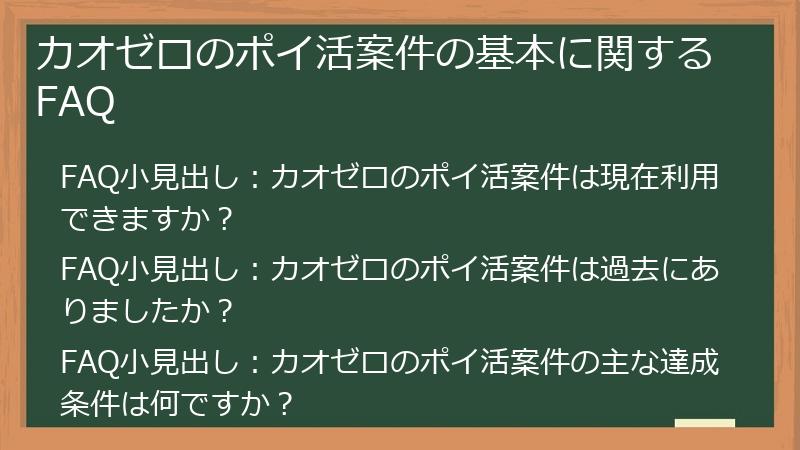 カオゼロのポイ活案件の基本に関するFAQ

FAQ小見出し：カオゼロのポイ活案件は現在利用できますか？

FAQ小見出し：カオゼロのポイ活案件は過去にありましたか？

FAQ小見出し：カオゼロのポイ活案件の主な達成条件は何ですか？